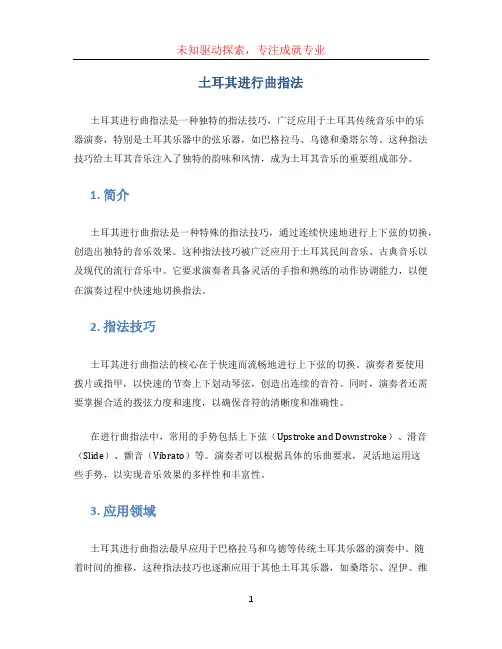 未知驱动探索，专注成就专业

土耳其进行曲指法

土耳其进行曲指法是一种独特的指法技巧，广泛应用于土耳其传统音乐中的乐器演奏，特别是土耳其乐器中的弦乐器，如巴格拉马、乌德和桑塔尔等。这种指法技巧给土耳其音乐注入了独特的韵味和风情，成为土耳其音乐的重要组成部分。

1. 简介

土耳其进行曲指法是一种特殊的指法技巧，通过连续快速地进行上下弦的切换，创造出独特的音乐效果。这种指法技巧被广泛应用于土耳其民间音乐、古典音乐以及现代的流行音乐中。它要求演奏者具备灵活的手指和熟练的动作协调能力，以便在演奏过程中快速地切换指法。

2. 指法技巧

土耳其进行曲指法的核心在于快速而流畅地进行上下弦的切换。演奏者要使用拨片或指甲，以快速的节奏上下划动琴弦，创造出连续的音符。同时，演奏者还需要掌握合适的拨弦力度和速度，以确保音符的清晰度和准确性。

在进行曲指法中，常用的手势包括上下弦（Upstroke and Downstroke）、滑音（Slide）、颤音（Vibrato）等。演奏者可以根据具体的乐曲要求，灵活地运用这些手势，以实现音乐效果的多样性和丰富性。

3. 应用领域

土耳其进行曲指法最早应用于巴格拉马和乌德等传统土耳其乐器的演奏中。随着时间的推移，这种指法技巧也逐渐应用于其他土耳其乐器，如桑塔尔、涅伊、维

1